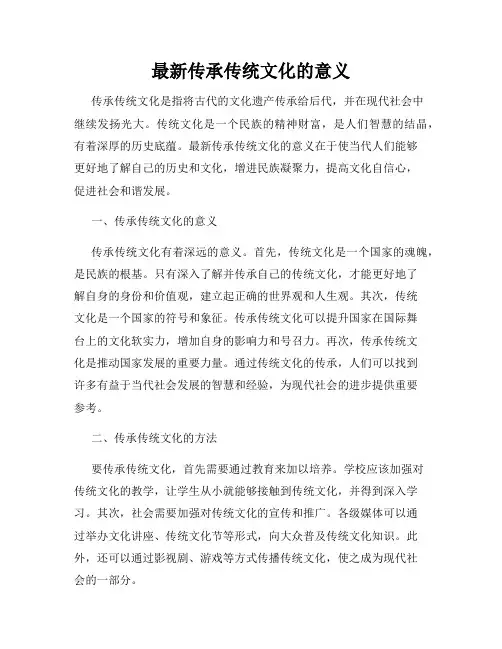 最新传承传统文化的意义

传承传统文化是指将古代的文化遗产传承给后代，并在现代社会中继续发扬光大。传统文化是一个民族的精神财富，是人们智慧的结晶，有着深厚的历史底蕴。最新传承传统文化的意义在于使当代人们能够更好地了解自己的历史和文化，增进民族凝聚力，提高文化自信心，促进社会和谐发展。

一、传承传统文化的意义

传承传统文化有着深远的意义。首先，传统文化是一个国家的魂魄，是民族的根基。只有深入了解并传承自己的传统文化，才能更好地了解自身的身份和价值观，建立起正确的世界观和人生观。其次，传统文化是一个国家的符号和象征。传承传统文化可以提升国家在国际舞台上的文化软实力，增加自身的影响力和号召力。再次，传承传统文化是推动国家发展的重要力量。通过传统文化的传承，人们可以找到许多有益于当代社会发展的智慧和经验，为现代社会的进步提供重要参考。

二、传承传统文化的方法

要传承传统文化，首先需要通过教育来加以培养。学校应该加强对传统文化的教学，让学生从小就能够接触到传统文化，并得到深入学习。其次，社会需要加强对传统文化的宣传和推广。各级媒体可以通过举办文化讲座、传统文化节等形式，向大众普及传统文化知识。此外，还可以通过影视剧、游戏等方式传播传统文化，使之成为现代社会的一部分。